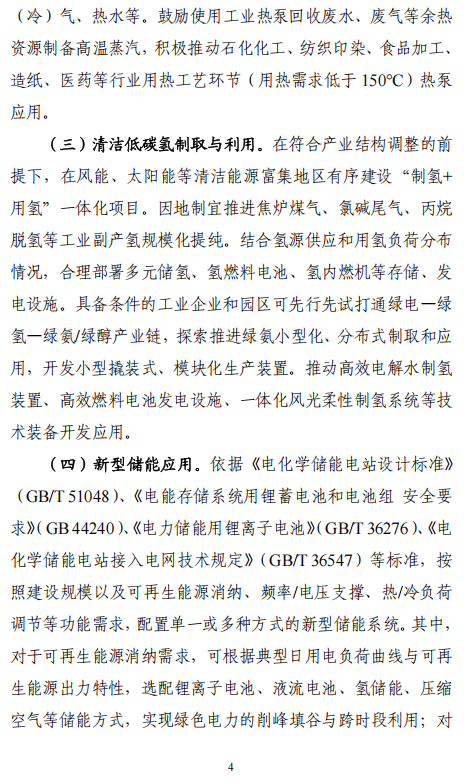 （冷）气、热水等。鼓励使用工业热泵回收废水、废气等余热资源制备高温蒸汽，积极推动石化化工、纺织印染、食品加工、造纸、医药等行业用热工艺环节（用热需求低于 150℃）热泵应用。

（三）清洁低碳氢制取与利用。在符合产业结构调整的前提下，在风能、太阳能等清洁能源富集地区有序建设“制氢+用氢”一体化项目。因地制宜推进焦炉煤气、氯碱尾气、丙烷脱氢等工业副产氢规模化提纯。结合氢源供应和用氢负荷分布情况，合理部署多元储氢、氢燃料电池、氢内燃机等存储、发电设施。具备条件的工业企业和园区可先行先试打通绿电—绿氢—绿氨/绿醇产业链，探索推进绿氨小型化、分布式制取和应用，开发小型撬装式、模块化生产装置。推动高效电解水制氢装置、高效燃料电池发电设施、一体化风光柔性制氢系统等技术装备开发应用。

（四）新型储能应用。依据《电化学储能电站设计标准》（GB/T 51048）、《电能存储系统用锂蓄电池和电池组 安全要求》（GB 44240）、《电力储能用锂离子电池》（GB/T 36276）、《电化学储能电站接入电网技术规定》（GB/T 36547）等标准，按照建设规模以及可再生能源消纳、频率/电压支撑、热/冷负荷调节等功能需求，配置单一或多种方式的新型储能系统。其中，对于可再生能源消纳需求，可根据典型日用电负荷曲线与可再生能源出力特性，选配锂离子电池、液流电池、氢储能、压缩空气等储能方式，实现绿色电力的削峰填谷与跨时段利用；对

4